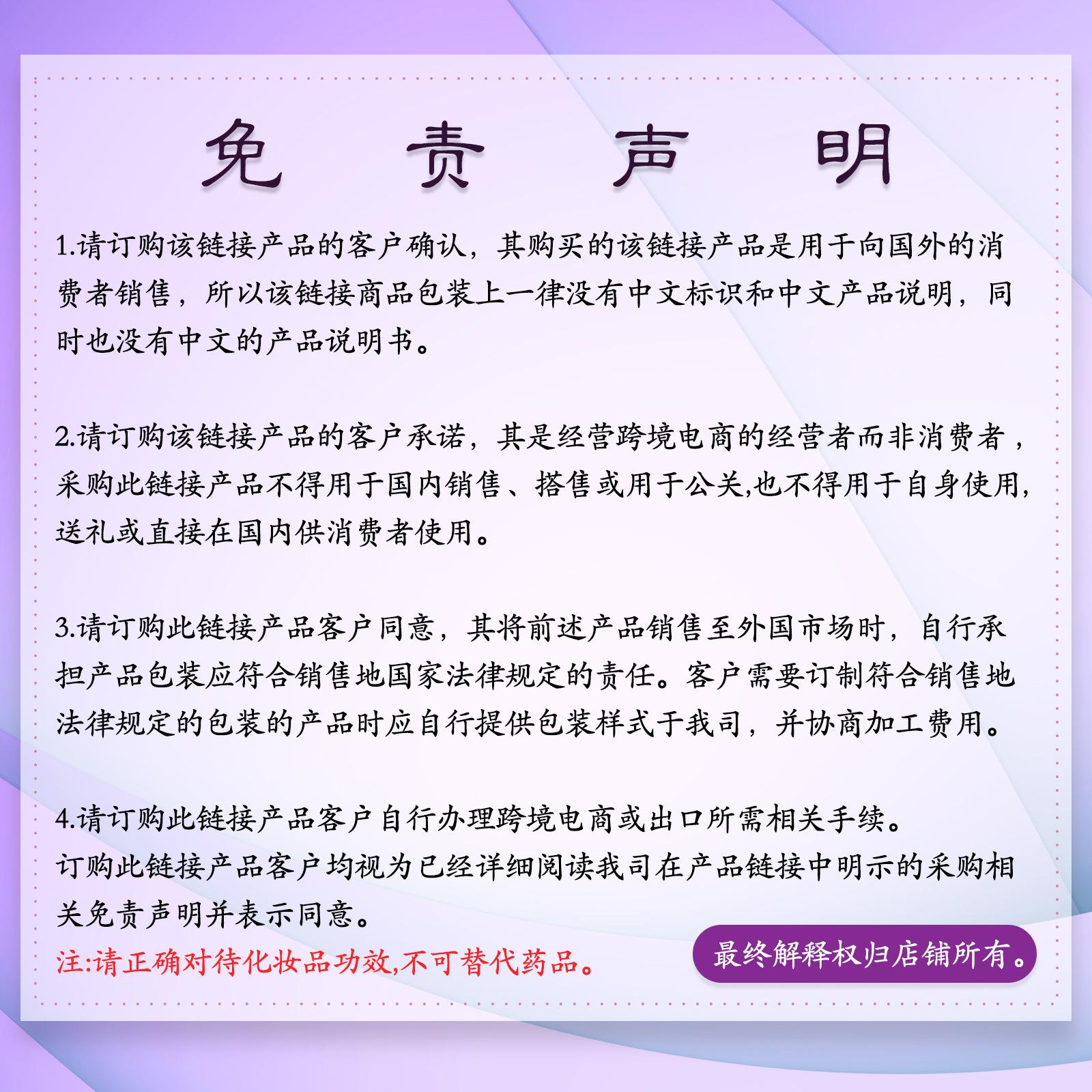 免 责 声 明

1.请订购该链接产品的客户确认，其购买的该链接产品是用于向国外的消费者销售，所以该链接商品包装上一律没有中文标识和中文产品说明，同时也没有中文的产品说明书。

2.请订购该链接产品的客户承诺，其是经营跨境电商的经营者而非消费者，采购此链接产品不得用于国内销售、搭售或用于公关,也不得用于自身使用,送礼或直接在国内供消费者使用。

3.请订购此链接产品客户同意，其将前述产品销售至外国市场时，自行承担产品包装应符合销售地国家法律规定的责任。客户需要订制符合销售地法律规定的包装的产品时应自行提供包装样式于我司，并协商加工费用。

4.请订购此链接产品客户自行办理跨境电商或出口所需相关手续。
订购此链接产品客户均视为已经详细阅读我司在产品链接中明示的采购相关免责声明并表示同意。

注:请正确对待化妆品功效,不可替代药品。

最终解释权归店铺所有。